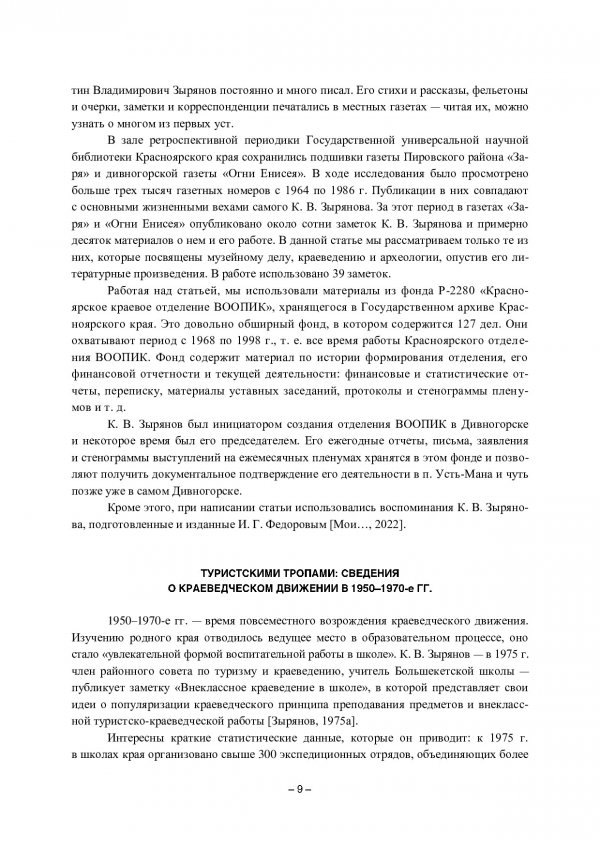 тин Владимирович Зырянов постоянно и много писал. Его стихи и рассказы, фельетоны и очерки, заметки и корреспонденции печатались в местных газетах — читая их, можно узнать о многом из первых уст.

В зале ретроспективной периодики Государственной универсальной научной библиотеки Красноярского края сохранились подшивки газеты Пировского района «Заря» и дивногорской газеты «Огни Енисея». В ходе исследования было просмотрено больше трех тысяч газетных номеров с 1964 по 1986 г. Публикации в них совпадают с основными жизненными вехами самого К. В. Зырянова. За этот период в газетах «Заря» и «Огни Енисея» опубликовано около сотни заметок К. В. Зырянова и примерно десяток материалов о нем и его работе. В данной статье мы рассматриваем только те из них, которые посвящены музейному делу, краеведению и археологии, опустив его литературные произведения. В работе использовано 39 заметок.

Работая над статьей, мы использовали материалы из фонда Р-2280 «Красноярское краевое отделение ВООПИК», хранящегося в Государственном архиве Красноярского края. Это довольно обширный фонд, в котором содержится 127 дел. Они охватывают период с 1968 по 1998 г., т. е. все время работы Красноярского отделения ВООПИК. Фонд содержит материал по истории формирования отделения, его финансовой отчетности и текущей деятельности: финансовые и статистические отчеты, переписку, материалы уставных заседаний, протоколы и стенограммы пленумов и т. д.

К. В. Зырянов был инициатором создания отделения ВООПИК в Дивногорске и некоторое время был его председателем. Его ежегодные отчеты, письма, заявления и стенограммы выступлений на ежемесячных пленумах хранятся в этом фонде и позволяют получить документальное подтверждение его деятельности в п. Усть-Мана и чуть позже уже в самом Дивногорске.

Кроме этого, при написании статьи использовались воспоминания К. В. Зырянова, подготовленные и изданные И. Г. Федоровым [Мои…, 2022].

ТУРИСТСКИМИ ТРОПАМИ: СВЕДЕНИЯ О КРАЕВЕДЧЕСКОМ ДВИЖЕНИИ В 1950–1970-е ГГ.

1950–1970-е гг. — время повсеместного возрождения краеведческого движения. Изучению родного края отводилось ведущее место в образовательном процессе, оно стало «увлекательной формой воспитательной работы в школе». К. В. Зырянов — в 1975 г. член районного совета по туризму и краеведению, учитель Большекетской школы — публикует заметку «Внеклассное краеведение в школе», в которой представляет свои идеи о популяризации краеведческого принципа преподавания предметов и внеклассной туристско-краеведческой работы [Зырянов, 1975а].

Интересны краткие статистические данные, которые он приводит: к 1975 г. в школах края организовано свыше 300 экспедиционных отрядов, объединяющих более

– 9 –